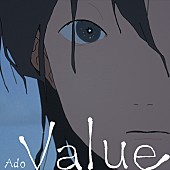 Ado
Value